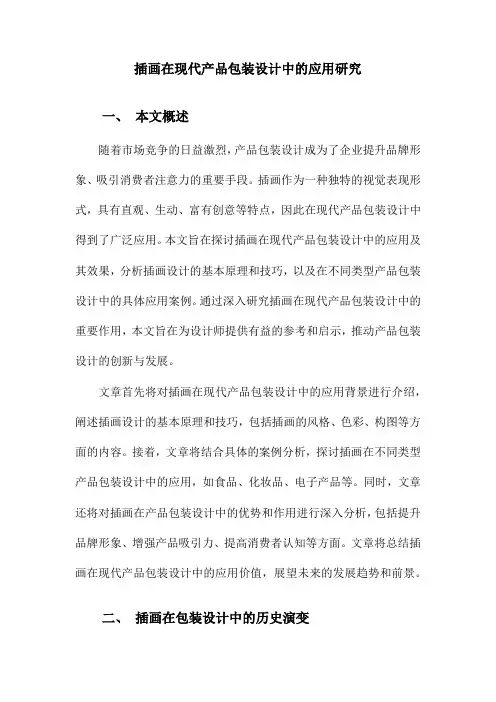 插画在现代产品包装设计中的应用研究

一、 本文概述

随着市场竞争的日益激烈，产品包装设计成为了企业提升品牌形象、吸引消费者注意力的重要手段。插画作为一种独特的视觉表现形式，具有直观、生动、富有创意等特点，因此在现代产品包装设计中得到了广泛应用。本文旨在探讨插画在现代产品包装设计中的应用及其效果，分析插画设计的基本原理和技巧，以及在不同类型产品包装设计中的具体应用案例。通过深入研究插画在现代产品包装设计中的重要作用，本文旨在为设计师提供有益的参考和启示，推动产品包装设计的创新与发展。

文章首先将对插画在现代产品包装设计中的应用背景进行介绍，阐述插画设计的基本原理和技巧，包括插画的风格、色彩、构图等方面的内容。接着，文章将结合具体的案例分析，探讨插画在不同类型产品包装设计中的应用，如食品、化妆品、电子产品等。同时，文章还将对插画在产品包装设计中的优势和作用进行深入分析，包括提升品牌形象、增强产品吸引力、提高消费者认知等方面。文章将总结插画在现代产品包装设计中的应用价值，展望未来的发展趋势和前景。

二、 插画在包装设计中的历史演变